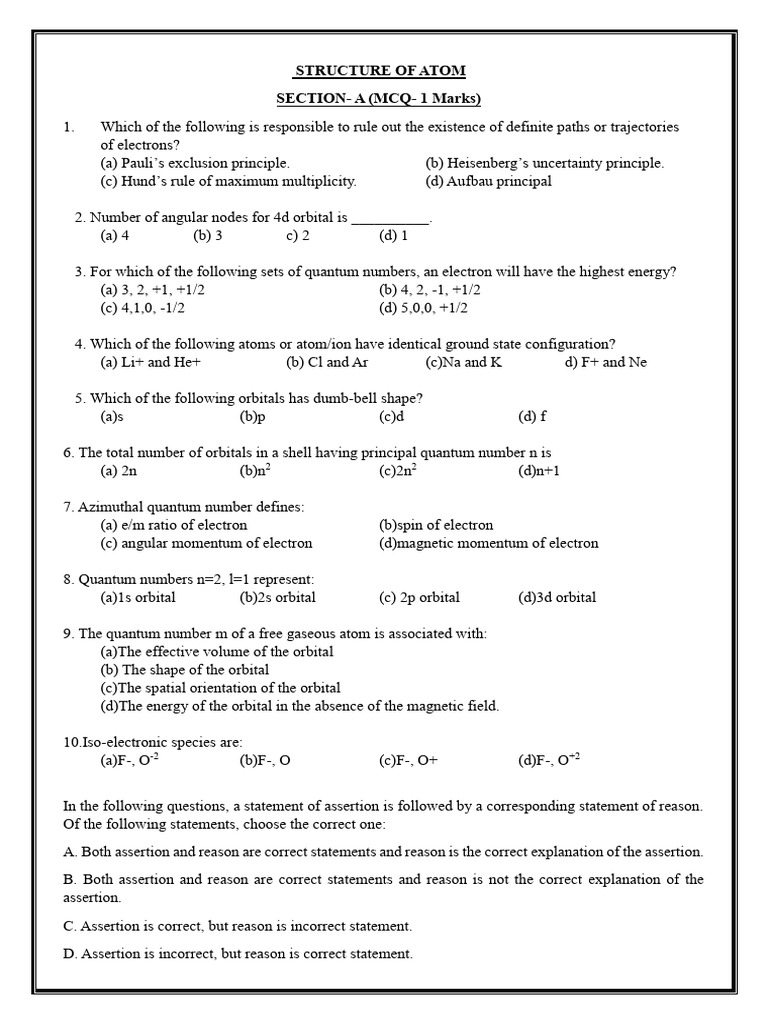 STRUCTURE OF ATOM

SECTION- A (MCQ- 1 Marks)

1. Which of the following is responsible to rule out the existence of definite paths or trajectories of electrons?
(a) Pauli's exclusion principle. (b) Heisenberg's uncertainty principle.
(c) Hund's rule of maximum multiplicity. (d) Aufbau principal

2. Number of angular nodes for 4d orbital is __________.
(a) 4 (b) 3 c) 2 (d) 1

3. For which of the following sets of quantum numbers, an electron will have the highest energy?
(a) 3, 2, +1, +1/2 (b) 4, 2, -1, +1/2
(c) 4,1,0, -1/2 (d) 5,0,0, +1/2

4. Which of the following atoms or atom/ion have identical ground state configuration?
(a) Li+ and He+ (b) Cl and Ar (c)Na and K d) F+ and Ne

5. Which of the following orbitals has dumb-bell shape?
(a)s (b)p (c)d (d) f

6. The total number of orbitals in a shell having principal quantum number n is
(a) 2n (b)$n^2$ (c)$2n^2$ (d)n+1

7. Azimuthal quantum number defines:
(a) e/m ratio of electron (b)spin of electron
(c) angular momentum of electron (d)magnetic momentum of electron

8. Quantum numbers n=2, l=1 represent:
(a)1s orbital (b)2s orbital (c) 2p orbital (d)3d orbital

9. The quantum number m of a free gaseous atom is associated with:
(a)The effective volume of the orbital
(b) The shape of the orbital
(c)The spatial orientation of the orbital
(d)The energy of the orbital in the absence of the magnetic field.

10.Iso-electronic species are:
(a)F-, $O^{-2}$ (b)F-, O (c)F-, O+ (d)F-, $O^{+2}$

In the following questions, a statement of assertion is followed by a corresponding statement of reason. Of the following statements, choose the correct one:

A. Both assertion and reason are correct statements and reason is the correct explanation of the assertion.

B. Both assertion and reason are correct statements and reason is not the correct explanation of the assertion.

C. Assertion is correct, but reason is incorrect statement.

D. Assertion is incorrect, but reason is correct statement.